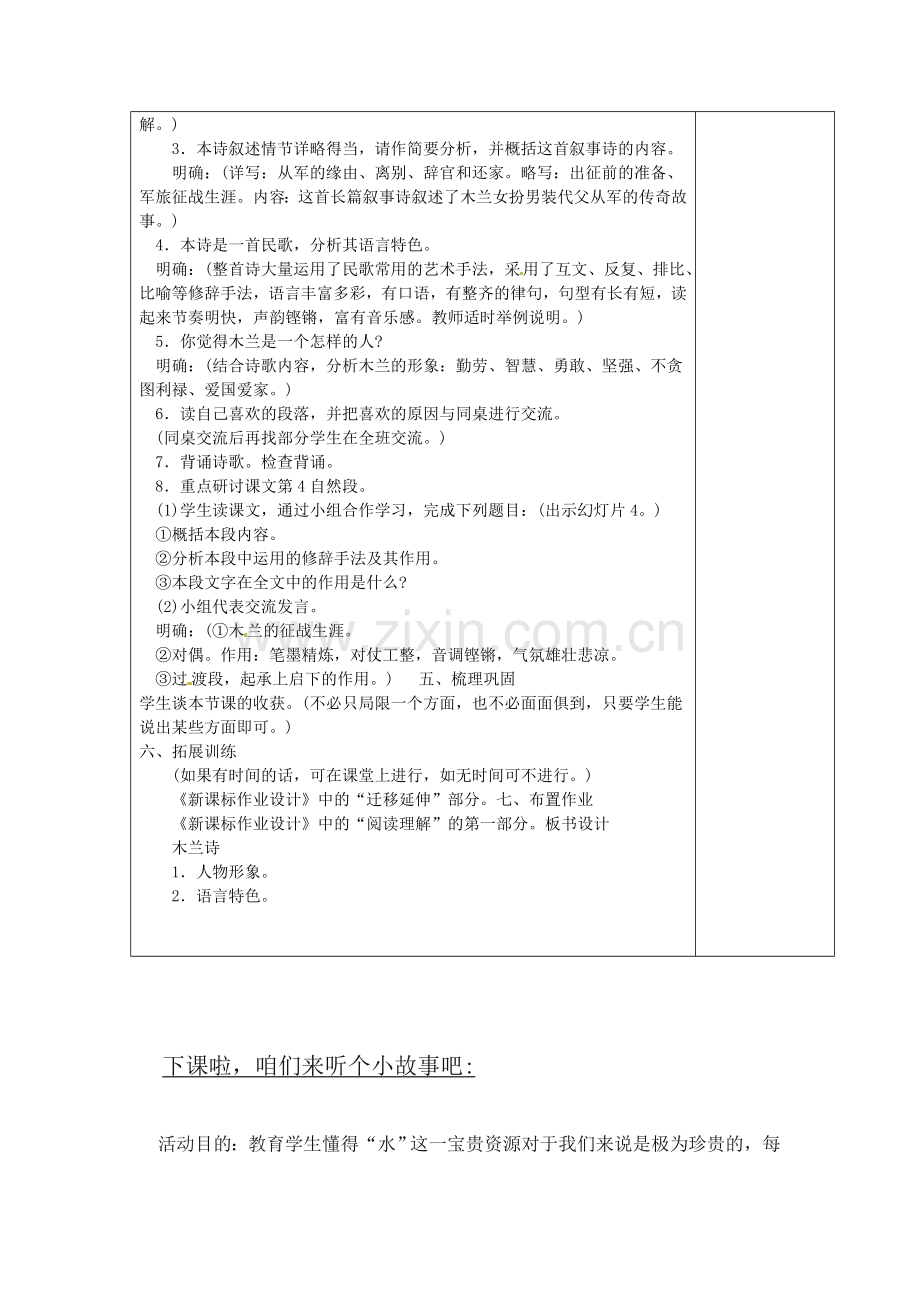 解。）

3．本诗叙述情节详略得当，请作简要分析，并概括这首叙事诗的内容。

明确：（详写：从军的缘由、离别、辞官和还家。略写：出征前的准备、军旅征战生涯。内容：这首长篇叙事诗叙述了木兰女扮男装代父从军的传奇故事。）

4．本诗是一首民歌，分析其语言特色。

明确：（整首诗大量运用了民歌常用的艺术手法，采用了互文、反复、排比、比喻等修辞手法，语言丰富多彩，有口语，有整齐的律句，句型有长有短，读起来节奏明快，声韵铿锵，富有音乐感。教师适时举例说明。）

5．你觉得木兰是一个怎样的人?

明确：（结合诗歌内容，分析木兰的形象：勤劳、智慧、勇敢、坚强、不贪图利禄、爱国爱家。）

6．读自己喜欢的段落，并把喜欢的原因与同桌进行交流。

（同桌交流后再找部分学生在全班交流。）

7．背诵诗歌。检查背诵。

8．重点研讨课文第4自然段。

⑴学生读课文，通过小组合作学习，完成下列题目：（出示幻灯片4。）

①概括本段内容。

②分析本段中运用的修辞手法及其作用。

③本段文字在全文中的作用是什么?

⑵小组代表交流发言。

明确：（①木兰的征战生涯。

②对偶。作用：笔墨精炼，对仗工整，音调铿锵，气氛雄壮悲凉。

③过渡段，起承上启下的作用。） 五、梳理巩固

学生谈本节课的收获。（不必只局限一个方面，也不必面面俱到，只要学生能说出某些方面即可。）

六、拓展训练

（如果有时间的话，可在课堂上进行，如无时间可不进行。）

《新课标作业设计》中的“迁移延伸”部分。七、布置作业

《新课标作业设计》中的“阅读理解”的第一部分。板书设计

木兰诗

1．人物形象。

2．语言特色。

下课啦，咱们来听个小故事吧：

活动目的：教育学生懂得“水”这一宝贵资源对于我们来说是极为珍贵的，每

www.zixin.com.cn